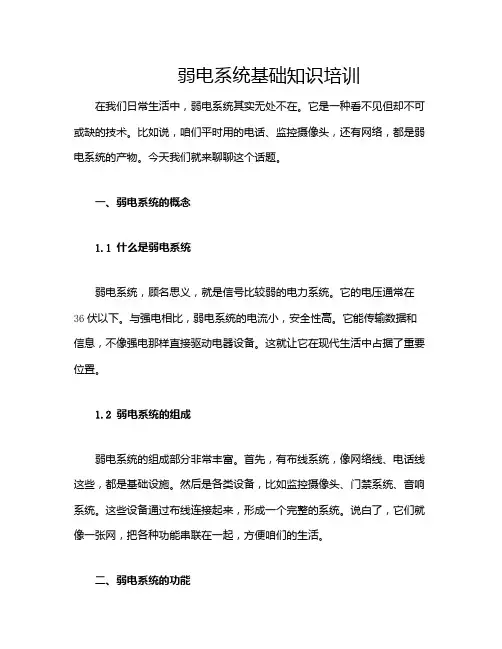 弱电系统基础知识培训

在我们日常生活中，弱电系统其实无处不在。它是一种看不见但却不可或缺的技术。比如说，咱们平时用的电话、监控摄像头，还有网络，都是弱电系统的产物。今天我们就来聊聊这个话题。

一、弱电系统的概念

1.1 什么是弱电系统

弱电系统，顾名思义，就是信号比较弱的电力系统。它的电压通常在36伏以下。与强电相比，弱电系统的电流小，安全性高。它能传输数据和信息，不像强电那样直接驱动电器设备。这就让它在现代生活中占据了重要位置。

1.2 弱电系统的组成

弱电系统的组成部分非常丰富。首先，有布线系统，像网络线、电话线这些，都是基础设施。然后是各类设备，比如监控摄像头、门禁系统、音响系统。这些设备通过布线连接起来，形成一个完整的系统。说白了，它们就像一张网，把各种功能串联在一起，方便咱们的生活。

二、弱电系统的功能